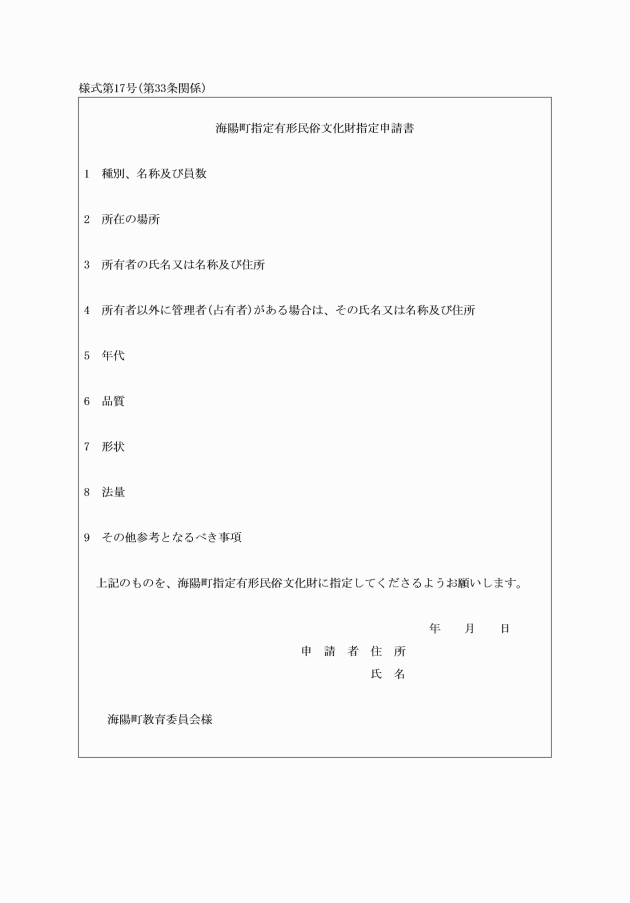 様式第17号(第33条関係)

海陽町指定有形民俗文化財指定申請書

1　種別、名称及び員数

2　所在の場所

3　所有者の氏名又は名称及び住所

4　所有者以外に管理者(占有者)がある場合は、その氏名又は名称及び住所

5　年代

6　品質

7　形状

8　法量

9　その他参考となるべき事項

上記のものを、海陽町指定有形民俗文化財に指定してくださるようお願いします。

年　月　日

申請者住所

氏名

海陽町教育委員会様